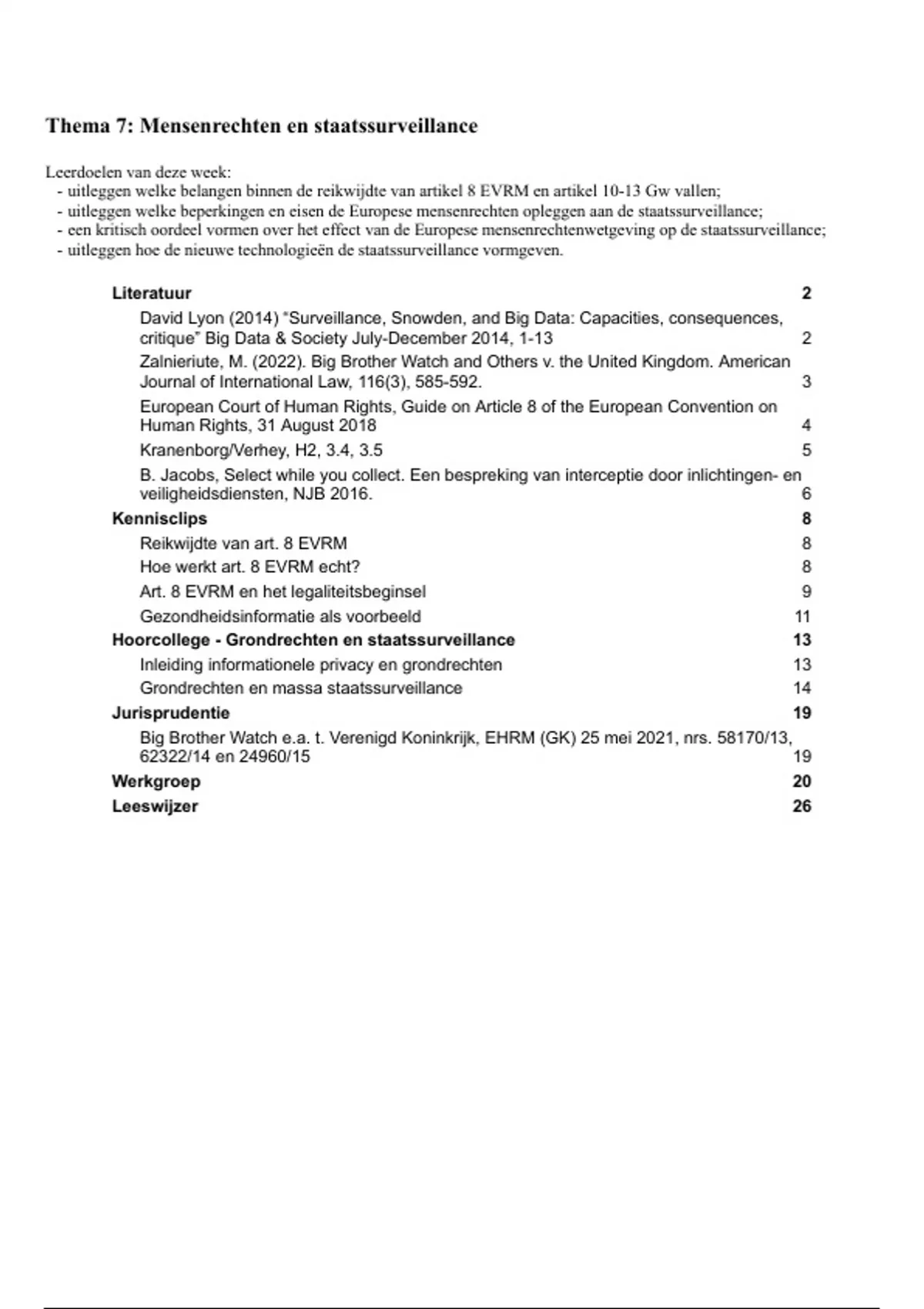 Thema 7: Mensenrechten en staatssurveillance

Leerdoelen van deze week:
- uitleggen welke belangen binnen de reikwijdte van artikel 8 EVRM en artikel 10-13 Gw vallen;
- uitleggen welke beperkingen en eisen de Europese mensenrechten opleggen aan de staatssurveillance;
- een kritisch oordeel vormen over het effect van de Europese mensenrechtenwetgeving op de staatssurveillance;
- uitleggen hoe de nieuwe technologieën de staatssurveillance vormgeven.

Literatuur 2
David Lyon (2014) "Surveillance, Snowden, and Big Data: Capacities, consequences, critique" Big Data & Society July-December 2014, 1-13 2
Zalnieriute, M. (2022). Big Brother Watch and Others v. the United Kingdom. American Journal of International Law, 116(3), 585-592. 3
European Court of Human Rights, Guide on Article 8 of the European Convention on Human Rights, 31 August 2018 4
Kranenborg/Verhey, H2, 3.4, 3.5 5
B. Jacobs, Select while you collect. Een bespreking van interceptie door inlichtingen- en veiligheidsdiensten, NJB 2016. 6
Kennisclips 8
Reikwijdte van art. 8 EVRM 8
Hoe werkt art. 8 EVRM echt? 8
Art. 8 EVRM en het legaliteitsbeginsel 9
Gezondheidsinformatie als voorbeeld 11
Hoorcollege - Grondrechten en staatssurveillance 13
Inleiding informationele privacy en grondrechten 13
Grondrechten en massa staatssurveillance 14
Jurisprudentie 19
Big Brother Watch e.a. t. Verenigd Koninkrijk, EHRM (GK) 25 mei 2021, nrs. 58170/13, 62322/14 en 24960/15 19
Werkgroep 20
Leeswijzer 26